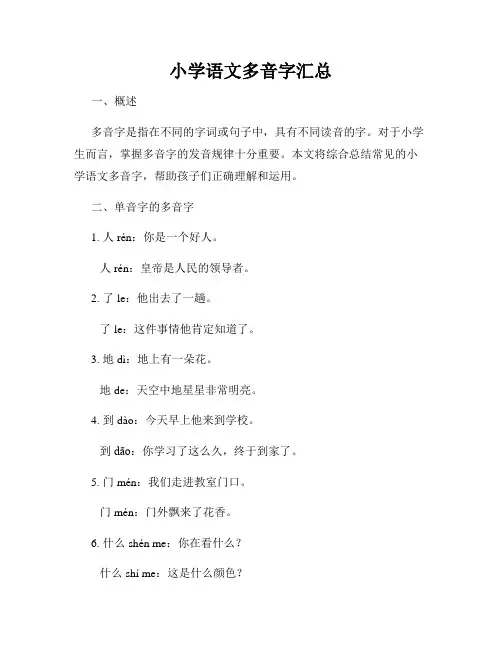 小学语文多音字汇总

一、概述

多音字是指在不同的字词或句子中，具有不同读音的字。对于小学生而言，掌握多音字的发音规律十分重要。本文将综合总结常见的小学语文多音字，帮助孩子们正确理解和运用。

二、单音字的多音字

1. 人 rén：你是一个好人。

人 rén：皇帝是人民的领导者。

2. 了 le：他出去了一趟。

了 le：这件事情他肯定知道了。

3. 地 dì：地上有一朵花。

地 de：天空中地星星非常明亮。

4. 到 dào：今天早上他来到学校。

到 dāo：你学习了这么久，终于到家了。

5. 门 mén：我们走进教室门口。

门 mén：门外飘来了花香。

6. 什么 shén me：你在看什么？

什么 shí me：这是什么颜色？